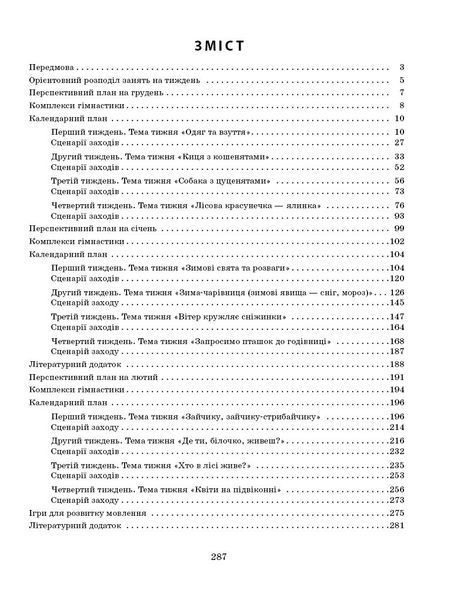 ЗМІСТ

Передмова . . . 3
Орієнтовний розподіл занять на тиждень . . . 5
Перспективний план на грудень . . . 7
Комплекси гімнастики . . . 8
Календарний план . . . 10
Перший тиждень. Тема тижня «Одяг та взуття» . . . 10
Сценарії заходів . . . 27
Другий тиждень. Тема тижня «Киця з кошенятами» . . . 33
Сценарії заходів . . . 52
Третій тиждень. Тема тижня «Собака з цуценятами» . . . 56
Сценарії заходів . . . 73
Четвертий тиждень. Тема тижня «Лісова красунечка — ялинка» . . . 76
Сценарії заходів . . . 93
Перспективний план на січень . . . 99
Комплекси гімнастики . . . 102
Календарний план . . . 104
Перший тиждень. Тема тижня «Зимові свята та розваги» . . . 104
Сценарії заходів . . . 120
Другий тиждень. Тема тижня «Зима-чарівниця (зимові явища — сніг, мороз)» . . . 126
Сценарій заходу . . . 145
Третій тиждень. Тема тижня «Вітер кружляє сніжинки» . . . 147
Сценарії заходів . . . 164
Четвертий тиждень. Тема тижня «Запросимо пташок до годівниці» . . . 168
Сценарій заходу . . . 187
Літературний додаток . . . 188
Перспективний план на лютий . . . 191
Комплекси гімнастики . . . 194
Календарний план . . . 196
Перший тиждень. Тема тижня «Зайчику, зайчику-стрибайчику» . . . 196
Сценарій заходу . . . 214
Другий тиждень. Тема тижня «Де ти, білочко, живеш?» . . . 216
Сценарії заходів . . . 232
Третій тиждень. Тема тижня «Хто в лісі живе?» . . . 235
Сценарії заходів . . . 253
Четвертий тиждень. Тема тижня «Квіти на підвіконні» . . . 256
Сценарій заходу . . . 273
Ігри для розвитку мовлення . . . 275
Літературний додаток . . . 281

287